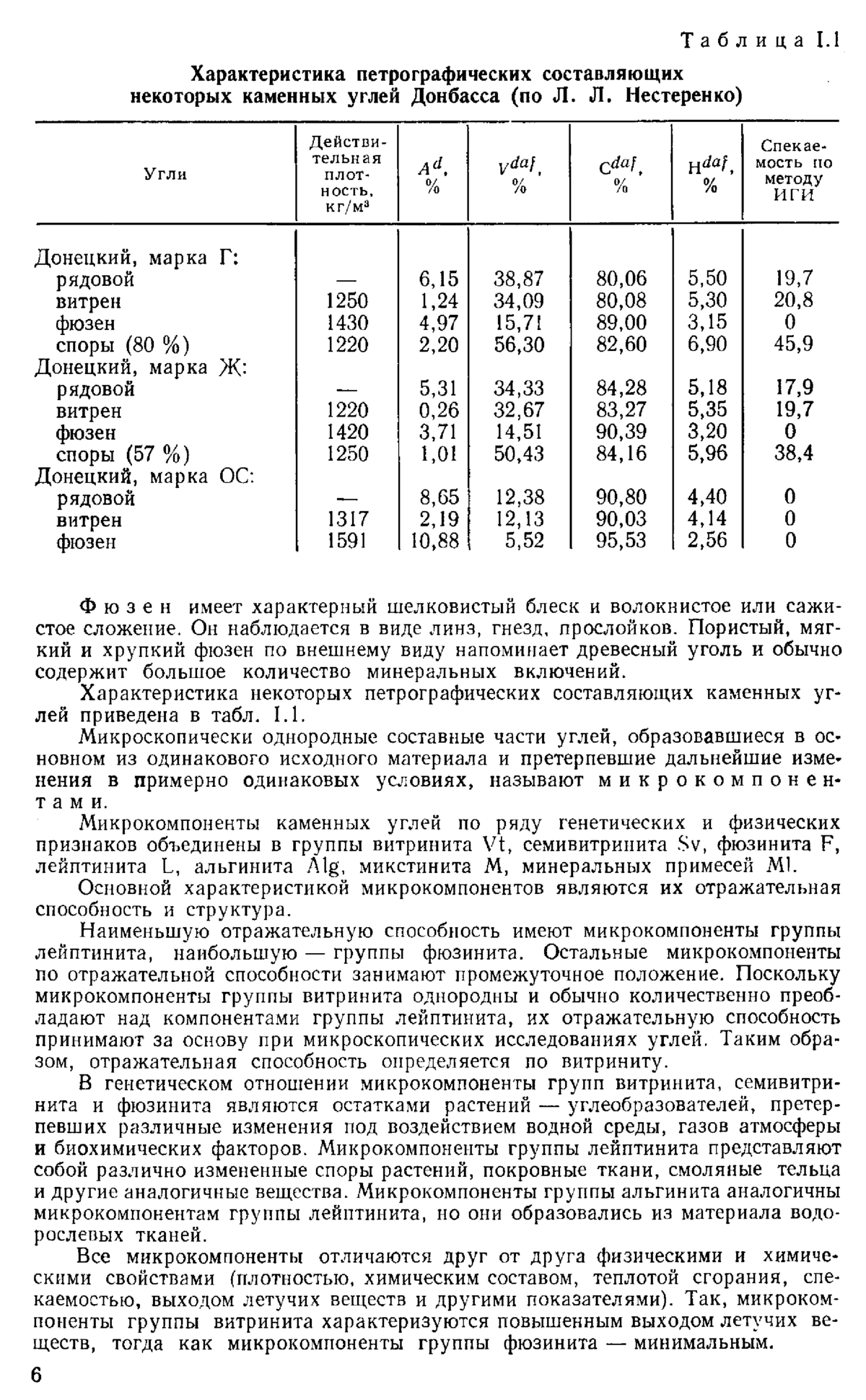 Таблица I.1

Характеристика петрографических составляющих некоторых каменных углей Донбасса (по Л. Л. Нестеренко)

| Угли | Действительная плотность, кг/м$^3$ | $A^d$, % | $V^{daf}$, % | $C^{daf}$, % | $H^{daf}$, % | Спекаемость по методу ИГИ |
|---|---|---|---|---|---|---|
| Донецкий, марка Г: | | | | | | |
| рядовой | — | 6,15 | 38,87 | 80,06 | 5,50 | 19,7 |
| витрен | 1250 | 1,24 | 34,09 | 80,08 | 5,30 | 20,8 |
| фюзен | 1430 | 4,97 | 15,71 | 89,00 | 3,15 | 0 |
| споры (80 %) | 1220 | 2,20 | 56,30 | 82,60 | 6,90 | 45,9 |
| Донецкий, марка Ж: | | | | | | |
| рядовой | — | 5,31 | 34,33 | 84,28 | 5,18 | 17,9 |
| витрен | 1220 | 0,26 | 32,67 | 83,27 | 5,35 | 19,7 |
| фюзен | 1420 | 3,71 | 14,51 | 90,39 | 3,20 | 0 |
| споры (57 %) | 1250 | 1,01 | 50,43 | 84,16 | 5,96 | 38,4 |
| Донецкий, марка ОС: | | | | | | |
| рядовой | — | 8,65 | 12,38 | 90,80 | 4,40 | 0 |
| витрен | 1317 | 2,19 | 12,13 | 90,03 | 4,14 | 0 |
| фюзен | 1591 | 10,88 | 5,52 | 95,53 | 2,56 | 0 |

Фюзен имеет характерный шелковистый блеск и волокнистое или сажистое сложение. Он наблюдается в виде линз, гнезд, прослойков. Пористый, мягкий и хрупкий фюзен по внешнему виду напоминает древесный уголь и обычно содержит большое количество минеральных включений.

Характеристика некоторых петрографических составляющих каменных углей приведена в табл. I.1.

Микроскопически однородные составные части углей, образовавшиеся в основном из одинакового исходного материала и претерпевшие дальнейшие изменения в примерно одинаковых условиях, называют микрокомпонентами.

Микрокомпоненты каменных углей по ряду генетических и физических признаков объединены в группы витринита Vt, семивитринита Sv, фюзинита F, лейптинита L, альгинита Alg, микстинита M, минеральных примесей Ml.

Основной характеристикой микрокомпонентов являются их отражательная способность и структура.

Наименьшую отражательную способность имеют микрокомпоненты группы лейптинита, наибольшую — группы фюзинита. Остальные микрокомпоненты по отражательной способности занимают промежуточное положение. Поскольку микрокомпоненты группы витринита однородны и обычно количественно преобладают над компонентами группы лейптинита, их отражательную способность принимают за основу при микроскопических исследованиях углей. Таким образом, отражательная способность определяется по витриниту.

В генетическом отношении микрокомпоненты групп витринита, семивитринита и фюзинита являются остатками растений — углеобразователей, претерпевших различные изменения под воздействием водной среды, газов атмосферы и биохимических факторов. Микрокомпоненты группы лейптинита представляют собой различно измененные споры растений, покровные ткани, смоляные тельца и другие аналогичные вещества. Микрокомпоненты группы альгинита аналогичны микрокомпонентам группы лейптинита, но они образовались из материала водорослевых тканей.

Все микрокомпоненты отличаются друг от друга физическими и химическими свойствами (плотностью, химическим составом, теплотой сгорания, спекаемостью, выходом летучих веществ и другими показателями). Так, микрокомпоненты группы витринита характеризуются повышенным выходом летучих веществ, тогда как микрокомпоненты группы фюзинита — минимальным.

6